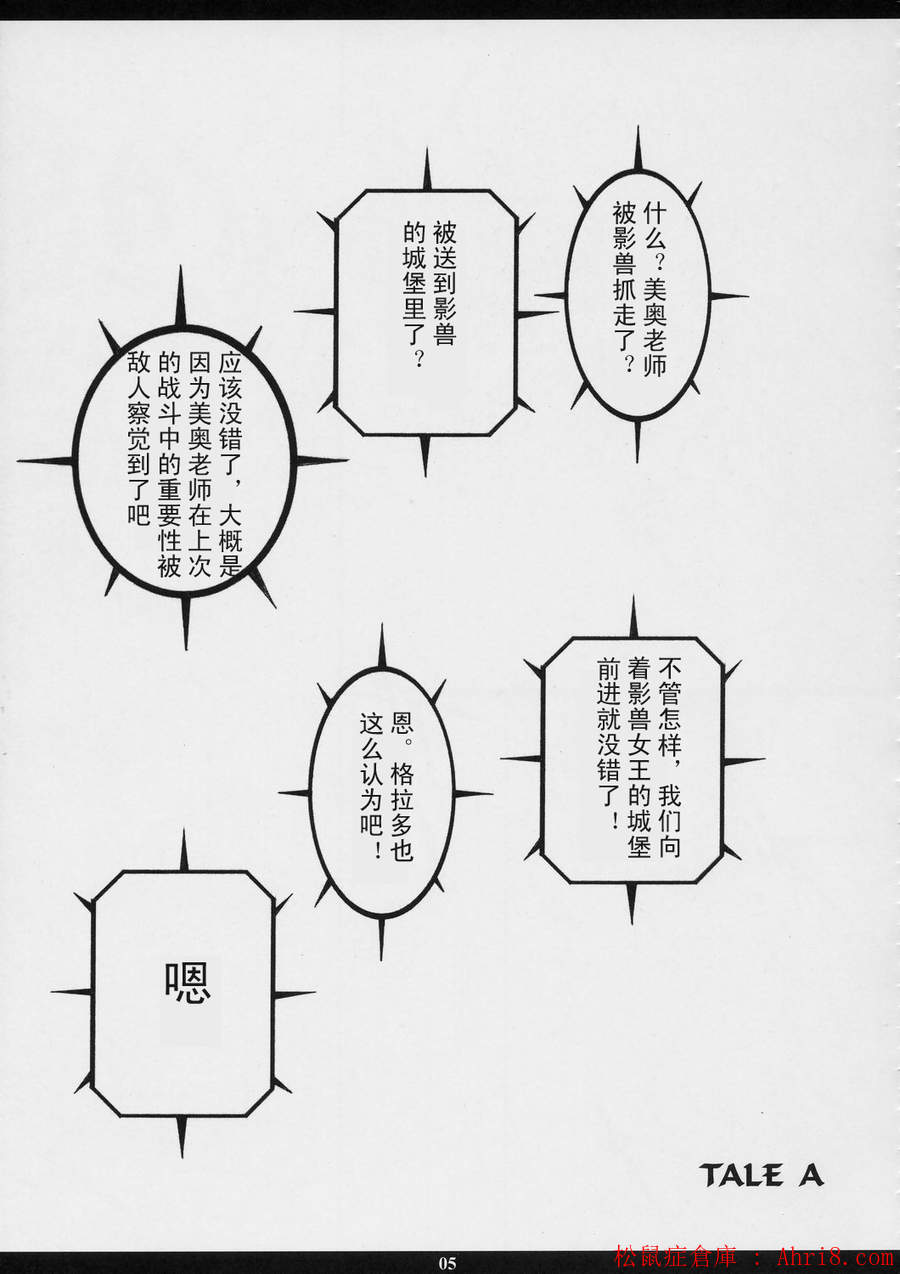 什么？美奥老师被影兽抓走了？

被送到影兽的城堡里了？

应该没错了，大概是因为美奥老师在上次的战斗中的重要性被敌人察觉到了吧

不管怎样，我们向着影兽女王的城堡前进就没错了！

恩。格拉多也这么认为吧！

嗯

TALE A

05

松鼠症倉庫 ： Ahri8.com